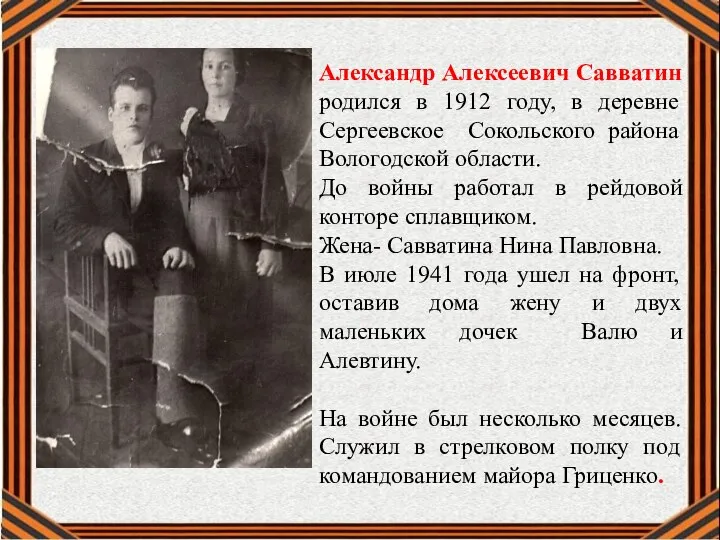 Александр Алексеевич Савватин родился в 1912 году, в деревне Сергеевское Сокольского района Вологодской области.
До войны работал в рейдовой конторе сплавщиком.
Жена- Савватина Нина Павловна.
В июле 1941 года ушел на фронт, оставив дома жену и двух маленьких дочек Валю и Алевтину.

На войне был несколько месяцев. Служил в стрелковом полку под командованием майора Гриценко.